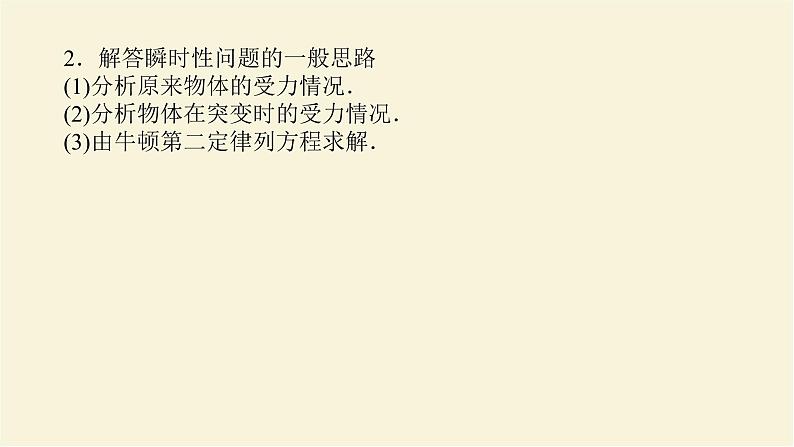 2．解答瞬时性问题的一般思路
(1)分析原来物体的受力情况．
(2)分析物体在突变时的受力情况．
(3)由牛顿第二定律列方程求解．